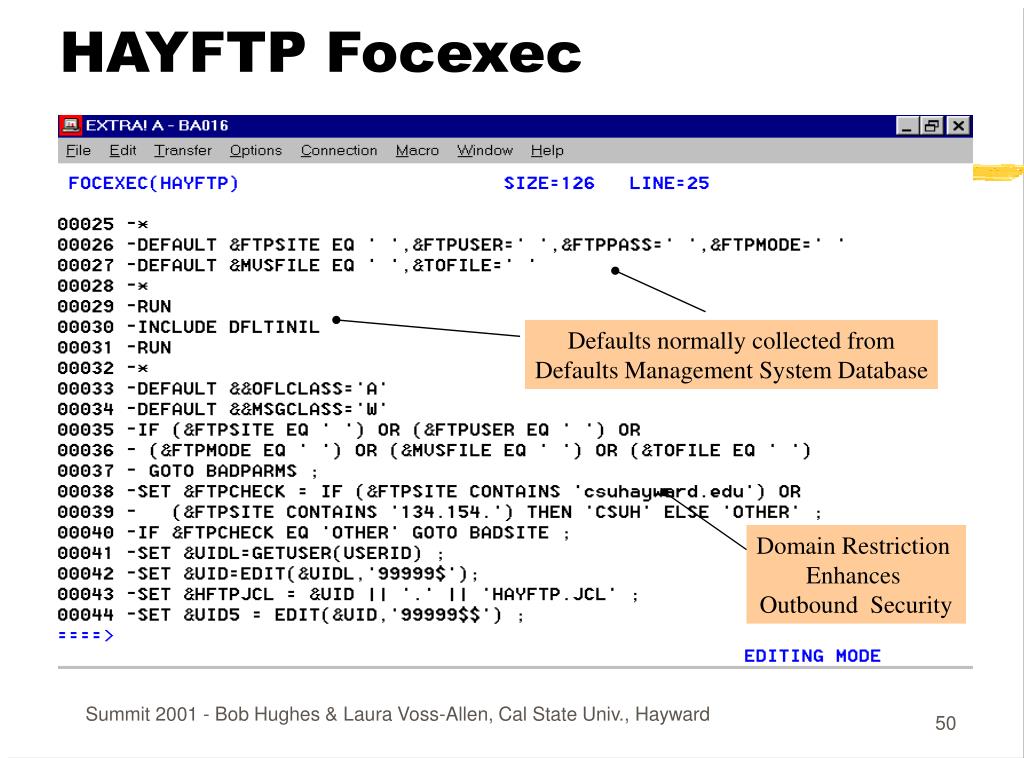 HAYFTP Focexec

EXTRA! A - BA016

File Edit Transfer Options Connection Macro Window Help

FOCEXEC(HAYFTP) SIZE=126 LINE=25

00025 -*
00026 -DEFAULT &FTPSITE EQ ' ',&FTPUSER=' ',&FTPPASS=' ',&FTPMODE=' '
00027 -DEFAULT &MVSFILE EQ ' ',&TOFILE=' '
00028 -*
00029 -RUN
00030 -INCLUDE DFLTINIL
00031 -RUN
00032 -*
00033 -DEFAULT &&OFLCLASS='A'
00034 -DEFAULT &&MSGCLASS='W'
00035 -IF (&FTPSITE EQ ' ') OR (&FTPUSER EQ ' ') OR
00036 - (&FTPMODE EQ ' ') OR (&MVSFILE EQ ' ') OR (&TOFILE EQ ' ')
00037 - GOTO BADPARMS ;
00038 -SET &FTPCHECK = IF (&FTPSITE CONTAINS 'csuhayward.edu') OR
00039 - (&FTPSITE CONTAINS '134.154.') THEN 'CSUH' ELSE 'OTHER' ;
00040 -IF &FTPCHECK EQ 'OTHER' GOTO BADSITE ;
00041 -SET &UIDL=GETUSER(USERID) ;
00042 -SET &UID=EDIT(&UIDL,'99999$');
00043 -SET &HFTPJCL = &UID || '.' || 'HAYFTP.JCL' ;
00044 -SET &UID5 = EDIT(&UID,'99999$$') ;
====>

EDITING MODE

Defaults normally collected from Defaults Management System Database

Domain Restriction Enhances Outbound Security

Summit 2001 - Bob Hughes & Laura Voss-Allen, Cal State Univ., Hayward

50